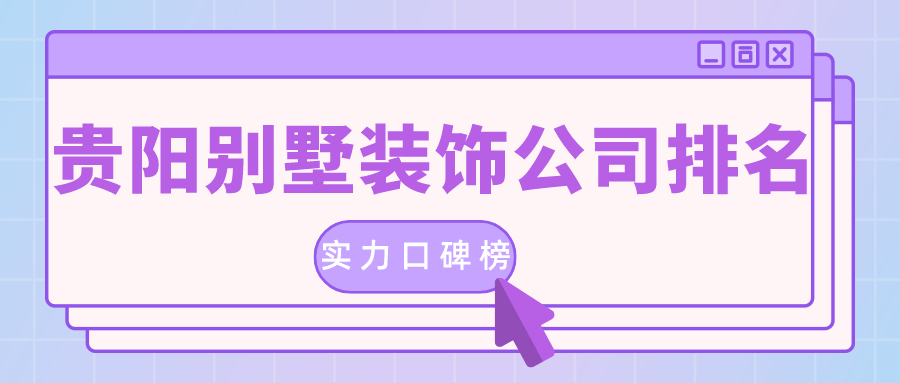 贵阳别墅装饰公司排名

实力口碑榜